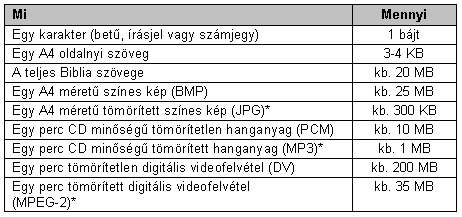 | Mi | Mennyi |
|---|---|
| Egy karakter (betű, írásjel vagy számjegy) | 1 bájt |
| Egy A4 oldalnyi szöveg | 3-4 KB |
| A teljes Biblia szövege | kb. 20 MB |
| Egy A4 méretű színes kép (BMP) | kb. 25 MB |
| Egy A4 méretű tömörített színes kép (JPG)* | kb. 300 KB |
| Egy perc CD minőségű tömörítetlen hanganyag (PCM) | kb. 10 MB |
| Egy perc CD minőségű tömörített hanganyag (MP3)* | kb. 1 MB |
| Egy perc tömörítetlen digitális videofelvétel (DV) | kb. 200 MB |
| Egy perc tömörített digitális videofelvétel (MPEG-2)* | kb. 35 MB |